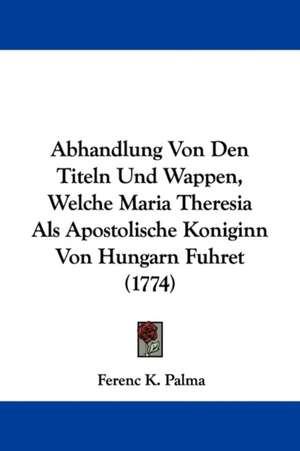 Abhandlung Von Den Titeln Und Wappen, Welche Maria Theresia Als Apostolische Koniginn Von Hungarn Fuhret (1774)

Ferenc K. Palma